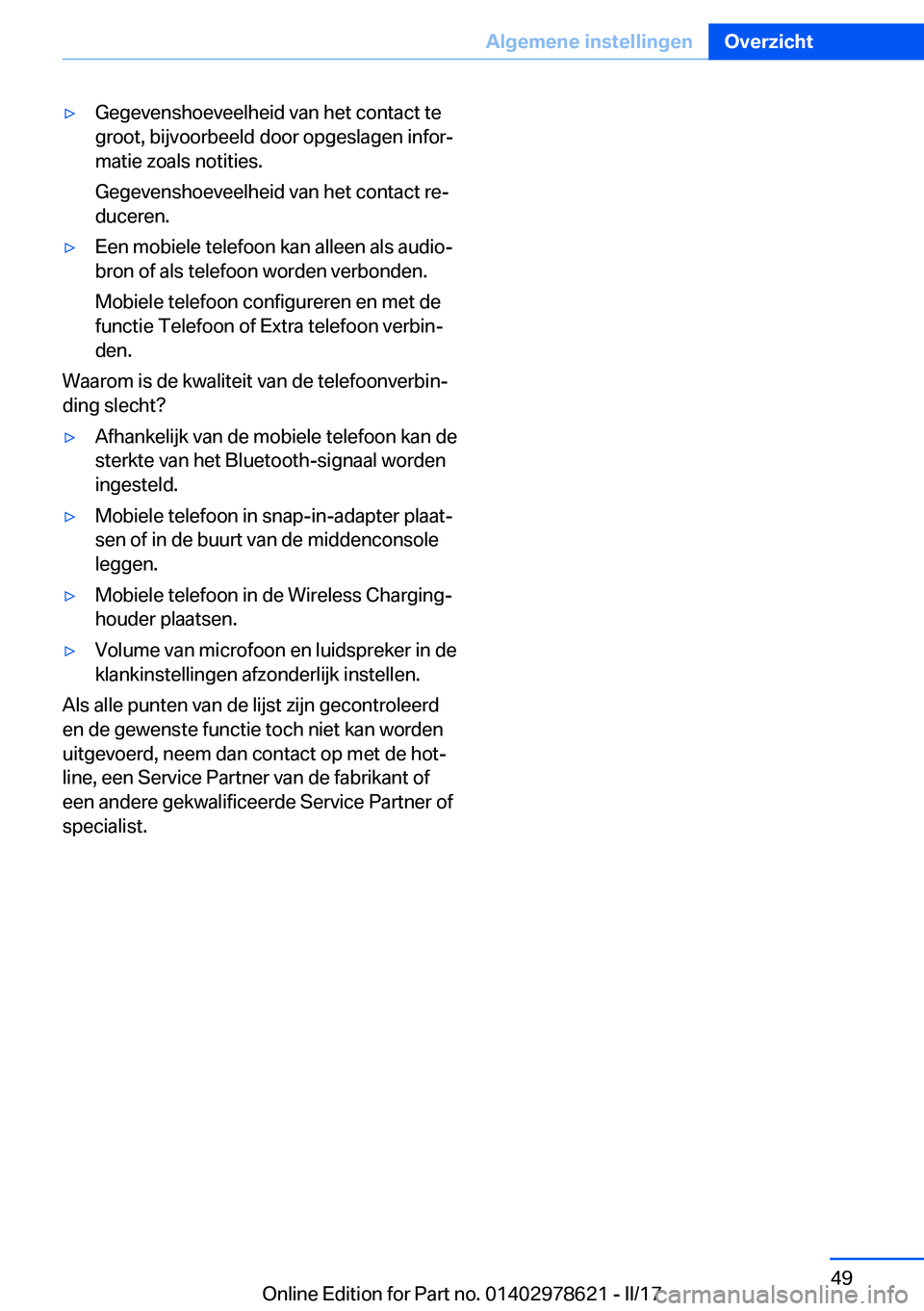 Algemene instellingen Overzicht

▷ Gegevenshoeveelheid van het contact te groot, bijvoorbeeld door opgeslagen informatie zoals notities.

Gegevenshoeveelheid van het contact reduceren.

▷ Een mobiele telefoon kan alleen als audiobron of als telefoon worden verbonden.

Mobiele telefoon configureren en met de functie Telefoon of Extra telefoon verbinden.

Waarom is de kwaliteit van de telefoonverbinding slecht?

▷ Afhankelijk van de mobiele telefoon kan de sterkte van het Bluetooth-signaal worden ingesteld.

▷ Mobiele telefoon in snap-in-adapter plaatsen of in de buurt van de middenconsole leggen.

▷ Mobiele telefoon in de Wireless Charging-houder plaatsen.

▷ Volume van microfoon en luidspreker in de klankinstellingen afzonderlijk instellen.

Als alle punten van de lijst zijn gecontroleerd en de gewenste functie toch niet kan worden uitgevoerd, neem dan contact op met de hotline, een Service Partner van de fabrikant of een andere gekwalificeerde Service Partner of specialist.

49

Online Edition for Part no. 01402978621 - II/17

carmanualsonline.info